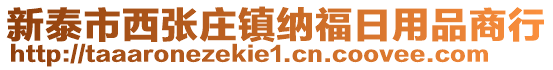 新泰市西张庄镇纳福日用品商行
http://taaaronezekie1.cn.coovee.com